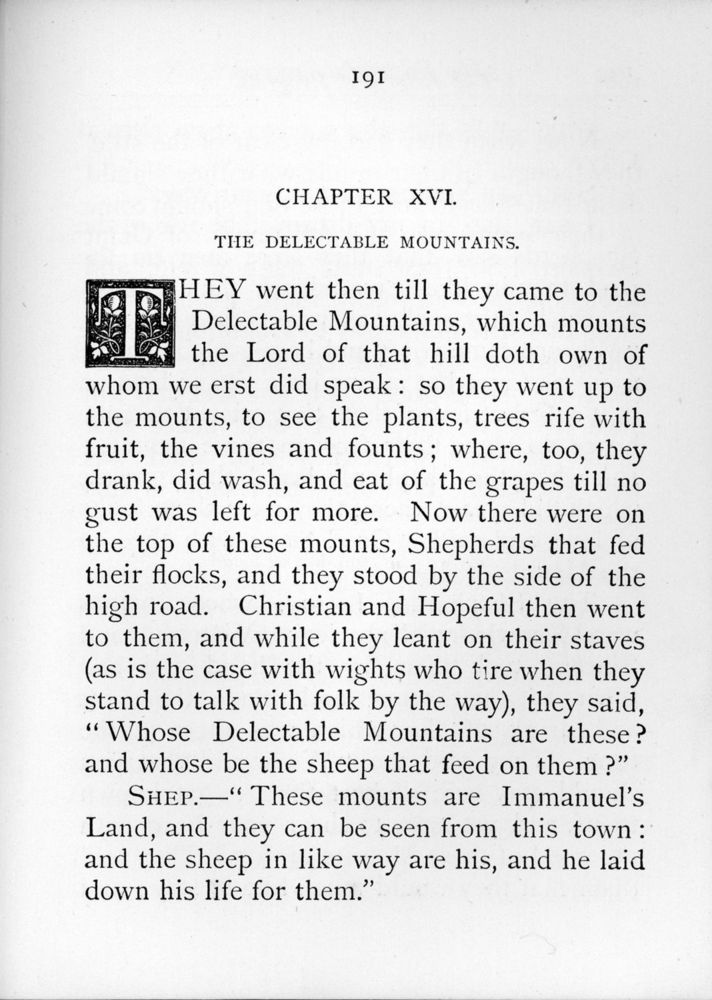 191

CHAPTER XVI.

THE DELECTABLE MOUNTAINS.

THEY went then till they came to the Delectable Mountains, which mounts the Lord of that hill doth own of whom we erst did speak: so they went up to the mounts, to see the plants, trees rife with fruit, the vines and founts; where, too, they drank, did wash, and eat of the grapes till no gust was left for more. Now there were on the top of these mounts, Shepherds that fed their flocks, and they stood by the side of the high road. Christian and Hopeful then went to them, and while they leant on their staves (as is the case with wights who tire when they stand to talk with folk by the way), they said, "Whose Delectable Mountains are these? and whose be the sheep that feed on them?"

SHEP.—"These mounts are Immanuel's Land, and they can be seen from this town: and the sheep in like way are his, and he laid down his life for them."